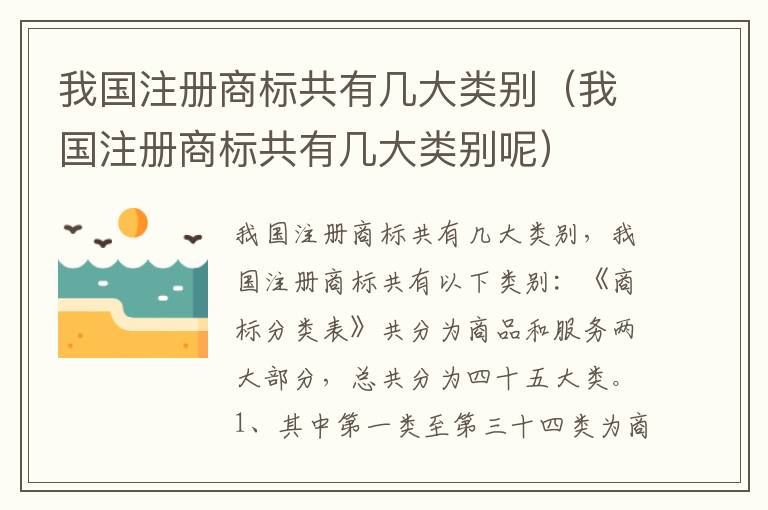 我国注册商标共有几大类别（我国注册商标共有几大类别呢）

我国注册商标共有几大类别，我国注册商标共有以下类别：《商标分类表》共分为商品和服务两大部分，总共分为四十五大类。1、其中第一类至第三十四类为商